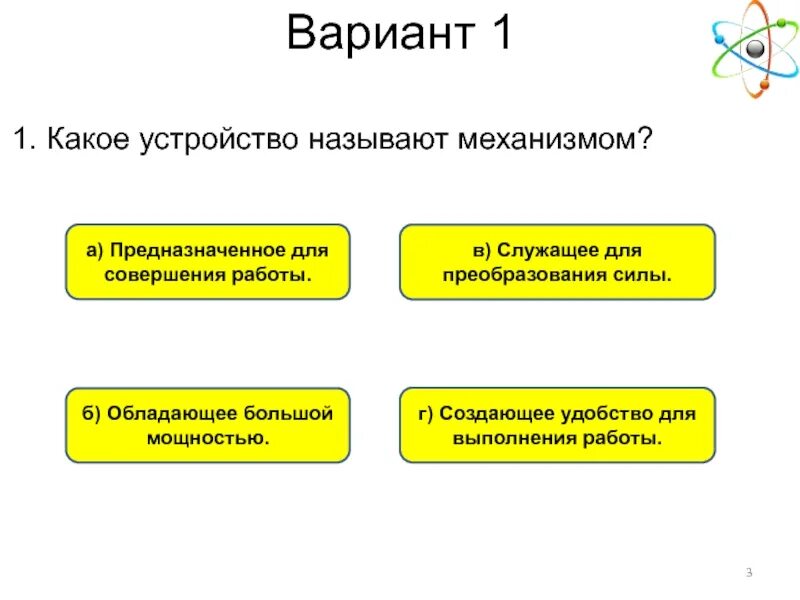 Вариант 1

1. Какое устройство называют механизмом?

а) Предназначенное для совершения работы.

в) Служащее для преобразования силы.

б) Обладающее большой мощностью.

г) Создающее удобство для выполнения работы.

3